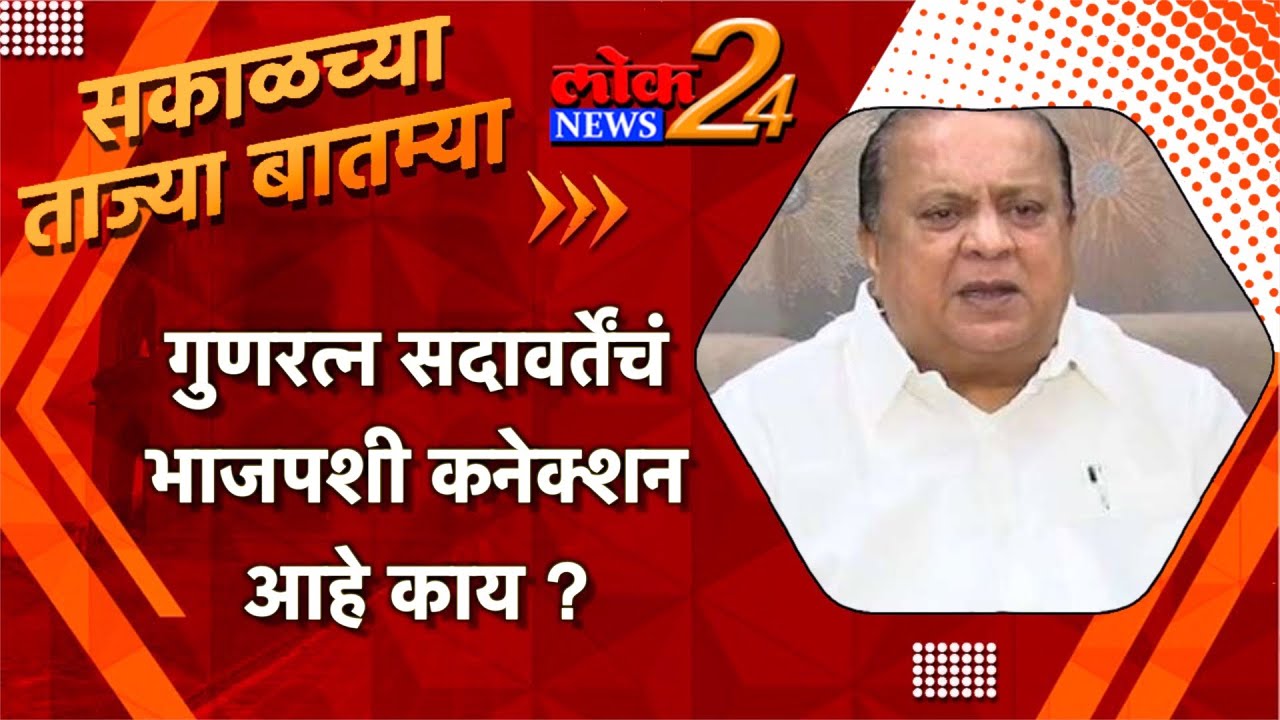 सकाळच्या ताज्या बातम्या

लोक NEWS 24

गुणरत्न सदावर्तेंचं भाजपशी कनेक्शन आहे काय ?